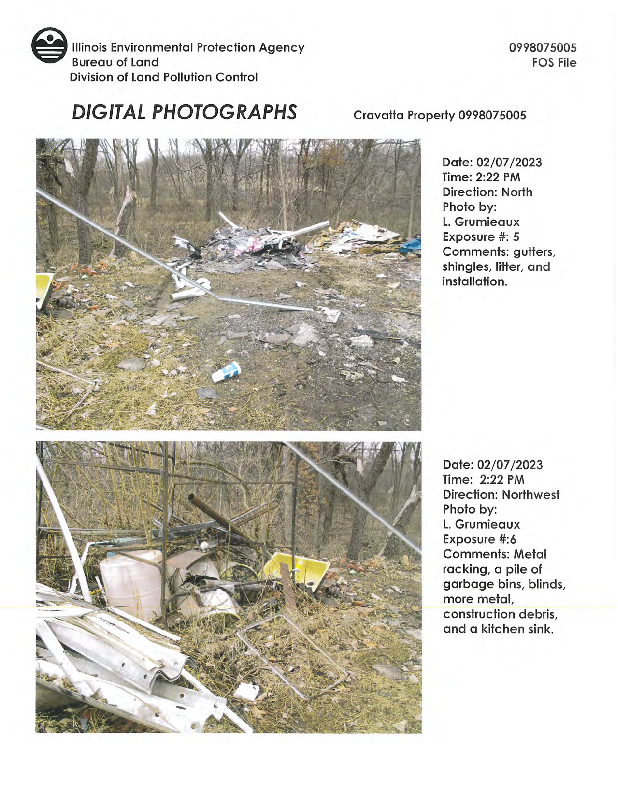 Illinois Environmental Protection Agency
Bureau of Land
Division of Land Pollution Control

0998075005
FOS File

DIGITAL PHOTOGRAPHS

Cravatta Property 0998075005

Date: 02/07/2023
Time: 2:22 PM
Direction: North
Photo by:
L. Grumieaux
Exposure #: 5
Comments: gutters, shingles, litter, and installation.

Date: 02/07/2023
Time: 2:22 PM
Direction: Northwest
Photo by:
L. Grumieaux
Exposure #:6
Comments: Metal racking, a pile of garbage bins, blinds, more metal, construction debris, and a kitchen sink.